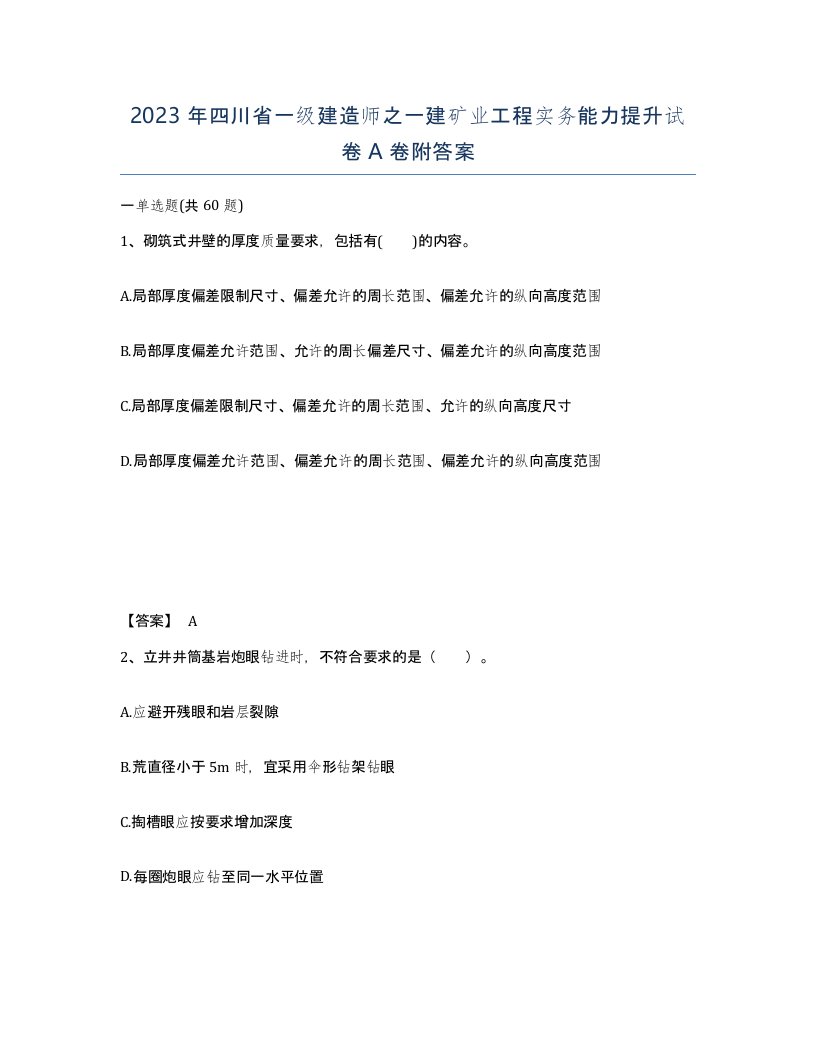 2023 年四川省一级建造师之一建矿业工程实务能力提升试卷 A 卷附答案

一单选题(共 60 题)

1、砌筑式井壁的厚度质量要求，包括有(　　)的内容。

A.局部厚度偏差限制尺寸、偏差允许的周长范围、偏差允许的纵向高度范围

B.局部厚度偏差允许范围、允许的周长偏差尺寸、偏差允许的纵向高度范围

C.局部厚度偏差限制尺寸、偏差允许的周长范围、允许的纵向高度尺寸

D.局部厚度偏差允许范围、偏差允许的周长范围、偏差允许的纵向高度范围

【答案】 A

2、立井井筒基岩炮眼钻进时，不符合要求的是（　　）。

A.应避开残眼和岩层裂隙

B.荒直径小于 5m 时，宜采用伞形钻架钻眼

C.掏槽眼应按要求增加深度

D.每圈炮眼应钻至同一水平位置